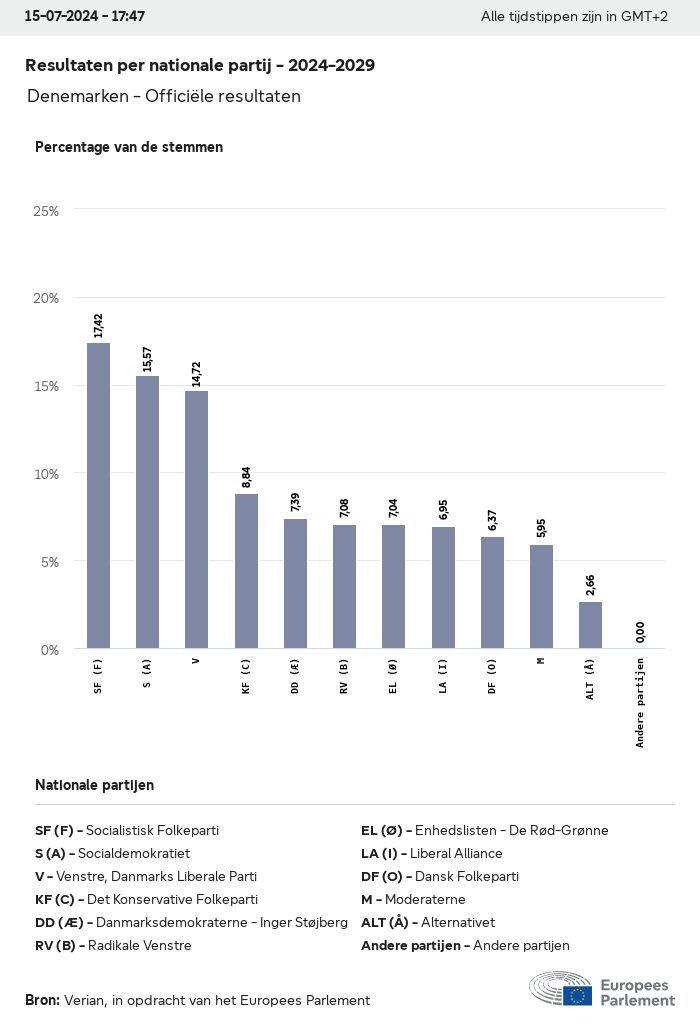 15-07-2024 - 17:47
Alle tijdstippen zijn in GMT+2

Resultaten per nationale partij - 2024-2029
Denemarken - Officiële resultaten

Percentage van de stemmen

25%
20%
15%
10%
5%
0%

17,42
15,57
14,72
8,84
7,39
7,08
7,04
6,95
6,37
5,95
2,66
0,00

SF (F)
S (A)
V
KF (C)
DD (Æ)
RV (B)
EL (Ø)
LA (I)
DF (O)
M
ALT (Å)
Andere partijen

Nationale partijen

SF (F) - Socialistisk Folkeparti
S (A) - Socialdemokratiet
V - Venstre, Danmarks Liberale Parti
KF (C) - Det Konservative Folkeparti
DD (Æ) - Danmarksdemokraterne - Inger Støjberg
RV (B) - Radikale Venstre

EL (Ø) - Enhedslisten - De Rød-Grønne
LA (I) - Liberal Alliance
DF (O) - Dansk Folkeparti
M - Moderaterne
ALT (Å) - Alternativet
Andere partijen - Andere partijen

Bron: Verian, in opdracht van het Europees Parlement

Europees Parlement